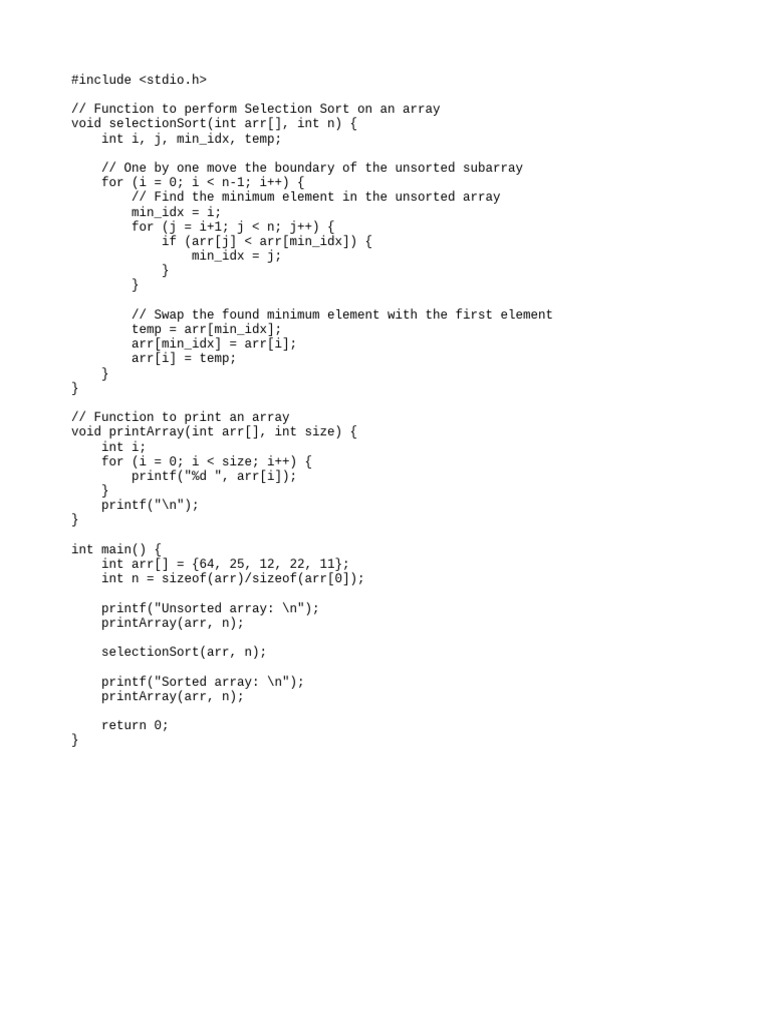 #include <stdio.h>

// Function to perform Selection Sort on an array
void selectionSort(int arr[], int n) {
    int i, j, min_idx, temp;

    // One by one move the boundary of the unsorted subarray
    for (i = 0; i < n-1; i++) {
        // Find the minimum element in the unsorted array
        min_idx = i;
        for (j = i+1; j < n; j++) {
            if (arr[j] < arr[min_idx]) {
                min_idx = j;
            }
        }

        // Swap the found minimum element with the first element
        temp = arr[min_idx];
        arr[min_idx] = arr[i];
        arr[i] = temp;
    }
}

// Function to print an array
void printArray(int arr[], int size) {
    int i;
    for (i = 0; i < size; i++) {
        printf("%d ", arr[i]);
    }
    printf("\n");
}

int main() {
    int arr[] = {64, 25, 12, 22, 11};
    int n = sizeof(arr)/sizeof(arr[0]);

    printf("Unsorted array: \n");
    printArray(arr, n);

    selectionSort(arr, n);

    printf("Sorted array: \n");
    printArray(arr, n);

    return 0;
}